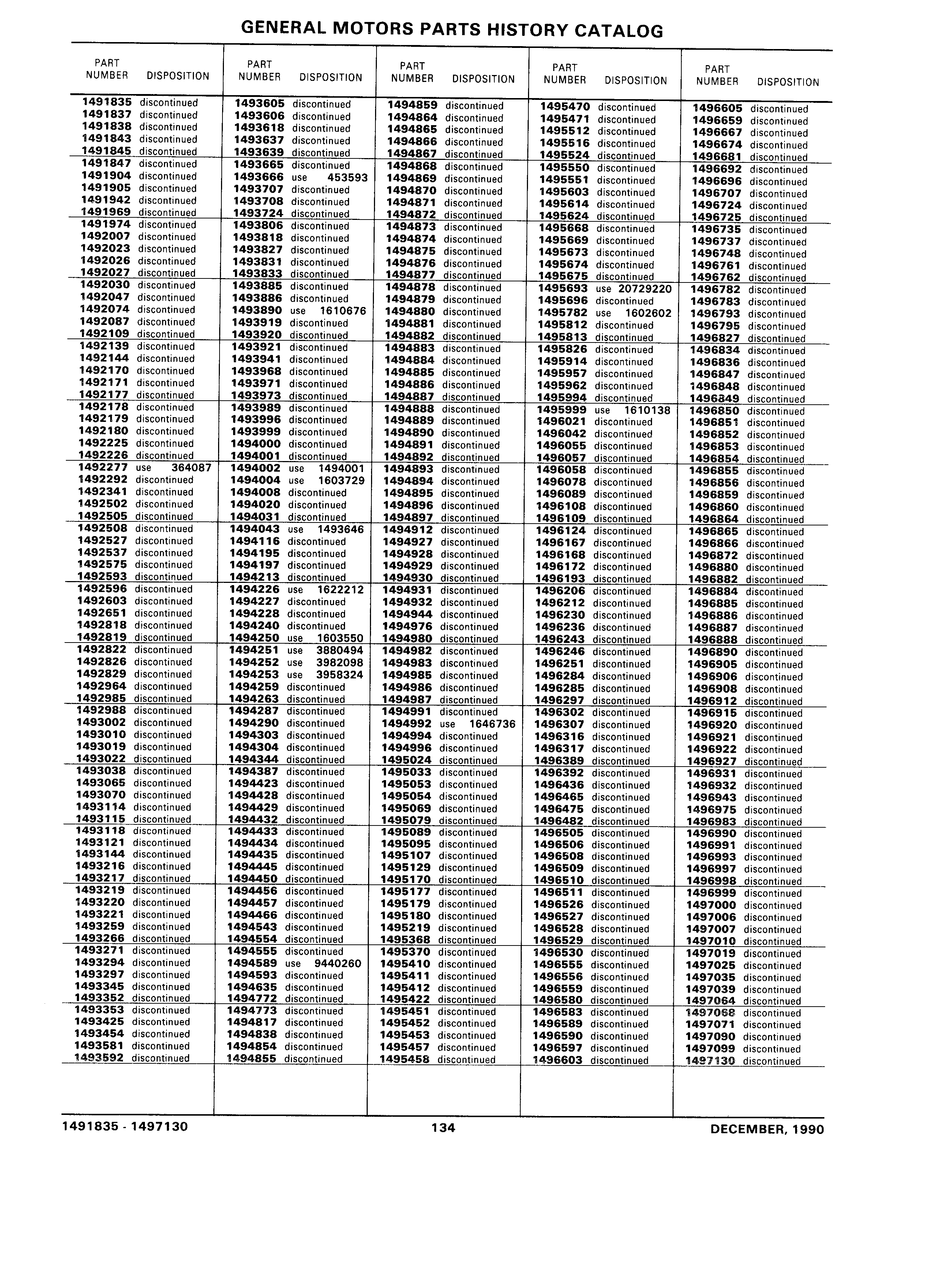 GENERAL MOTORS PARTS HISTORY CATALOG

| PART NUMBER | DISPOSITION |
|---|---|
| 1491835 | discontinued |
| 1491837 | discontinued |
| 1491838 | discontinued |
| 1491843 | discontinued |
| 1491845 | discontinued |
| 1491847 | discontinued |
| 1491904 | discontinued |
| 1491905 | discontinued |
| 1491942 | discontinued |
| 1491969 | discontinued |
| 1491974 | discontinued |
| 1492007 | discontinued |
| 1492023 | discontinued |
| 1492026 | discontinued |
| 1492027 | discontinued |
| 1492030 | discontinued |
| 1492047 | discontinued |
| 1492074 | discontinued |
| 1492087 | discontinued |
| 1492109 | discontinued |
| 1492139 | discontinued |
| 1492144 | discontinued |
| 1492170 | discontinued |
| 1492171 | discontinued |
| 1492177 | discontinued |
| 1492178 | discontinued |
| 1492179 | discontinued |
| 1492180 | discontinued |
| 1492225 | discontinued |
| 1492226 | discontinued |
| 1492277 | use 364087 |
| 1492292 | discontinued |
| 1492341 | discontinued |
| 1492502 | discontinued |
| 1492505 | discontinued |
| 1492508 | discontinued |
| 1492527 | discontinued |
| 1492537 | discontinued |
| 1492575 | discontinued |
| 1492593 | discontinued |
| 1492596 | discontinued |
| 1492603 | discontinued |
| 1492651 | discontinued |
| 1492818 | discontinued |
| 1492819 | discontinued |
| 1492822 | discontinued |
| 1492826 | discontinued |
| 1492829 | discontinued |
| 1492964 | discontinued |
| 1492985 | discontinued |
| 1492988 | discontinued |
| 1493002 | discontinued |
| 1493010 | discontinued |
| 1493019 | discontinued |
| 1493022 | discontinued |
| 1493038 | discontinued |
| 1493065 | discontinued |
| 1493070 | discontinued |
| 1493114 | discontinued |
| 1493115 | discontinued |
| 1493118 | discontinued |
| 1493121 | discontinued |
| 1493144 | discontinued |
| 1493216 | discontinued |
| 1493217 | discontinued |
| 1493219 | discontinued |
| 1493220 | discontinued |
| 1493221 | discontinued |
| 1493259 | discontinued |
| 1493266 | discontinued |
| 1493271 | discontinued |
| 1493294 | discontinued |
| 1493297 | discontinued |
| 1493345 | discontinued |
| 1493352 | discontinued |
| 1493353 | discontinued |
| 1493425 | discontinued |
| 1493454 | discontinued |
| 1493581 | discontinued |
| 1493592 | discontinued |

| PART NUMBER | DISPOSITION |
|---|---|
| 1493605 | discontinued |
| 1493606 | discontinued |
| 1493618 | discontinued |
| 1493637 | discontinued |
| 1493639 | discontinued |
| 1493665 | discontinued |
| 1493666 | use 453593 |
| 1493707 | discontinued |
| 1493708 | discontinued |
| 1493724 | discontinued |
| 1493806 | discontinued |
| 1493818 | discontinued |
| 1493827 | discontinued |
| 1493831 | discontinued |
| 1493833 | discontinued |
| 1493885 | discontinued |
| 1493886 | discontinued |
| 1493890 | use 1610676 |
| 1493919 | discontinued |
| 1493920 | discontinued |
| 1493921 | discontinued |
| 1493941 | discontinued |
| 1493968 | discontinued |
| 1493971 | discontinued |
| 1493973 | discontinued |
| 1493989 | discontinued |
| 1493996 | discontinued |
| 1493999 | discontinued |
| 1494000 | discontinued |
| 1494001 | discontinued |
| 1494002 | use 1494001 |
| 1494004 | use 1603729 |
| 1494008 | discontinued |
| 1494020 | discontinued |
| 1494031 | discontinued |
| 1494043 | use 1493646 |
| 1494116 | discontinued |
| 1494195 | discontinued |
| 1494197 | discontinued |
| 1494213 | discontinued |
| 1494226 | use 1622212 |
| 1494227 | discontinued |
| 1494228 | discontinued |
| 1494240 | discontinued |
| 1494250 | use 1603550 |
| 1494251 | use 3880494 |
| 1494252 | use 3982098 |
| 1494253 | use 3958324 |
| 1494259 | discontinued |
| 1494263 | discontinued |
| 1494287 | discontinued |
| 1494290 | discontinued |
| 1494303 | discontinued |
| 1494304 | discontinued |
| 1494344 | discontinued |
| 1494387 | discontinued |
| 1494423 | discontinued |
| 1494428 | discontinued |
| 1494429 | discontinued |
| 1494432 | discontinued |
| 1494433 | discontinued |
| 1494434 | discontinued |
| 1494435 | discontinued |
| 1494445 | discontinued |
| 1494450 | discontinued |
| 1494456 | discontinued |
| 1494457 | discontinued |
| 1494466 | discontinued |
| 1494543 | discontinued |
| 1494554 | discontinued |
| 1494555 | discontinued |
| 1494589 | use 9440260 |
| 1494593 | discontinued |
| 1494635 | discontinued |
| 1494772 | discontinued |
| 1494773 | discontinued |
| 1494817 | discontinued |
| 1494838 | discontinued |
| 1494854 | discontinued |
| 1494855 | discontinued |

| PART NUMBER | DISPOSITION |
|---|---|
| 1494859 | discontinued |
| 1494864 | discontinued |
| 1494865 | discontinued |
| 1494866 | discontinued |
| 1494867 | discontinued |
| 1494868 | discontinued |
| 1494869 | discontinued |
| 1494870 | discontinued |
| 1494871 | discontinued |
| 1494872 | discontinued |
| 1494873 | discontinued |
| 1494874 | discontinued |
| 1494875 | discontinued |
| 1494876 | discontinued |
| 1494877 | discontinued |
| 1494878 | discontinued |
| 1494879 | discontinued |
| 1494880 | discontinued |
| 1494881 | discontinued |
| 1494882 | discontinued |
| 1494883 | discontinued |
| 1494884 | discontinued |
| 1494885 | discontinued |
| 1494886 | discontinued |
| 1494887 | discontinued |
| 1494888 | discontinued |
| 1494889 | discontinued |
| 1494890 | discontinued |
| 1494891 | discontinued |
| 1494892 | discontinued |
| 1494893 | discontinued |
| 1494894 | discontinued |
| 1494895 | discontinued |
| 1494896 | discontinued |
| 1494897 | discontinued |
| 1494912 | discontinued |
| 1494927 | discontinued |
| 1494928 | discontinued |
| 1494929 | discontinued |
| 1494930 | discontinued |
| 1494931 | discontinued |
| 1494932 | discontinued |
| 1494944 | discontinued |
| 1494976 | discontinued |
| 1494980 | discontinued |
| 1494982 | discontinued |
| 1494983 | discontinued |
| 1494985 | discontinued |
| 1494986 | discontinued |
| 1494987 | discontinued |
| 1494991 | discontinued |
| 1494992 | use 1646736 |
| 1494994 | discontinued |
| 1494996 | discontinued |
| 1495024 | discontinued |
| 1495033 | discontinued |
| 1495053 | discontinued |
| 1495054 | discontinued |
| 1495069 | discontinued |
| 1495079 | discontinued |
| 1495089 | discontinued |
| 1495095 | discontinued |
| 1495107 | discontinued |
| 1495129 | discontinued |
| 1495170 | discontinued |
| 1495177 | discontinued |
| 1495179 | discontinued |
| 1495180 | discontinued |
| 1495219 | discontinued |
| 1495368 | discontinued |
| 1495370 | discontinued |
| 1495410 | discontinued |
| 1495411 | discontinued |
| 1495412 | discontinued |
| 1495422 | discontinued |
| 1495451 | discontinued |
| 1495452 | discontinued |
| 1495453 | discontinued |
| 1495457 | discontinued |
| 1495458 | discontinued |

| PART NUMBER | DISPOSITION |
|---|---|
| 1495470 | discontinued |
| 1495471 | discontinued |
| 1495512 | discontinued |
| 1495516 | discontinued |
| 1495524 | discontinued |
| 1495550 | discontinued |
| 1495551 | discontinued |
| 1495603 | discontinued |
| 1495614 | discontinued |
| 1495624 | discontinued |
| 1495668 | discontinued |
| 1495669 | discontinued |
| 1495673 | discontinued |
| 1495674 | discontinued |
| 1495675 | discontinued |
| 1495693 | use 20729220 |
| 1495696 | discontinued |
| 1495782 | use 1602602 |
| 1495812 | discontinued |
| 1495813 | discontinued |
| 1495826 | discontinued |
| 1495914 | discontinued |
| 1495957 | discontinued |
| 1495962 | discontinued |
| 1495994 | discontinued |
| 1495999 | use 1610138 |
| 1496021 | discontinued |
| 1496042 | discontinued |
| 1496055 | discontinued |
| 1496057 | discontinued |
| 1496058 | discontinued |
| 1496078 | discontinued |
| 1496089 | discontinued |
| 1496108 | discontinued |
| 1496109 | discontinued |
| 1496124 | discontinued |
| 1496167 | discontinued |
| 1496168 | discontinued |
| 1496172 | discontinued |
| 1496193 | discontinued |
| 1496206 | discontinued |
| 1496212 | discontinued |
| 1496230 | discontinued |
| 1496236 | discontinued |
| 1496243 | discontinued |
| 1496246 | discontinued |
| 1496251 | discontinued |
| 1496284 | discontinued |
| 1496285 | discontinued |
| 1496297 | discontinued |
| 1496302 | discontinued |
| 1496307 | discontinued |
| 1496316 | discontinued |
| 1496317 | discontinued |
| 1496389 | discontinued |
| 1496392 | discontinued |
| 1496436 | discontinued |
| 1496465 | discontinued |
| 1496475 | discontinued |
| 1496482 | discontinued |
| 1496505 | discontinued |
| 1496506 | discontinued |
| 1496508 | discontinued |
| 1496509 | discontinued |
| 1496510 | discontinued |
| 1496511 | discontinued |
| 1496526 | discontinued |
| 1496527 | discontinued |
| 1496528 | discontinued |
| 1496529 | discontinued |
| 1496530 | discontinued |
| 1496555 | discontinued |
| 1496556 | discontinued |
| 1496559 | discontinued |
| 1496580 | discontinued |
| 1496583 | discontinued |
| 1496589 | discontinued |
| 1496590 | discontinued |
| 1496597 | discontinued |
| 1496603 | discontinued |

| PART NUMBER | DISPOSITION |
|---|---|
| 1496605 | discontinued |
| 1496659 | discontinued |
| 1496667 | discontinued |
| 1496674 | discontinued |
| 1496681 | discontinued |
| 1496692 | discontinued |
| 1496696 | discontinued |
| 1496707 | discontinued |
| 1496724 | discontinued |
| 1496725 | discontinued |
| 1496735 | discontinued |
| 1496737 | discontinued |
| 1496748 | discontinued |
| 1496761 | discontinued |
| 1496762 | discontinued |
| 1496782 | discontinued |
| 1496783 | discontinued |
| 1496793 | discontinued |
| 1496795 | discontinued |
| 1496827 | discontinued |
| 1496834 | discontinued |
| 1496836 | discontinued |
| 1496847 | discontinued |
| 1496848 | discontinued |
| 1496849 | discontinued |
| 1496850 | discontinued |
| 1496851 | discontinued |
| 1496852 | discontinued |
| 1496853 | discontinued |
| 1496854 | discontinued |
| 1496855 | discontinued |
| 1496856 | discontinued |
| 1496859 | discontinued |
| 1496860 | discontinued |
| 1496864 | discontinued |
| 1496865 | discontinued |
| 1496866 | discontinued |
| 1496872 | discontinued |
| 1496880 | discontinued |
| 1496882 | discontinued |
| 1496884 | discontinued |
| 1496885 | discontinued |
| 1496886 | discontinued |
| 1496887 | discontinued |
| 1496888 | discontinued |
| 1496890 | discontinued |
| 1496905 | discontinued |
| 1496906 | discontinued |
| 1496908 | discontinued |
| 1496912 | discontinued |
| 1496915 | discontinued |
| 1496920 | discontinued |
| 1496921 | discontinued |
| 1496922 | discontinued |
| 1496927 | discontinued |
| 1496931 | discontinued |
| 1496932 | discontinued |
| 1496943 | discontinued |
| 1496975 | discontinued |
| 1496983 | discontinued |
| 1496990 | discontinued |
| 1496991 | discontinued |
| 1496993 | discontinued |
| 1496997 | discontinued |
| 1496998 | discontinued |
| 1496999 | discontinued |
| 1497000 | discontinued |
| 1497006 | discontinued |
| 1497007 | discontinued |
| 1497010 | discontinued |
| 1497019 | discontinued |
| 1497025 | discontinued |
| 1497035 | discontinued |
| 1497039 | discontinued |
| 1497064 | discontinued |
| 1497068 | discontinued |
| 1497071 | discontinued |
| 1497090 | discontinued |
| 1497099 | discontinued |
| 1497130 | discontinued |

1491835 - 1497130   134   DECEMBER, 1990